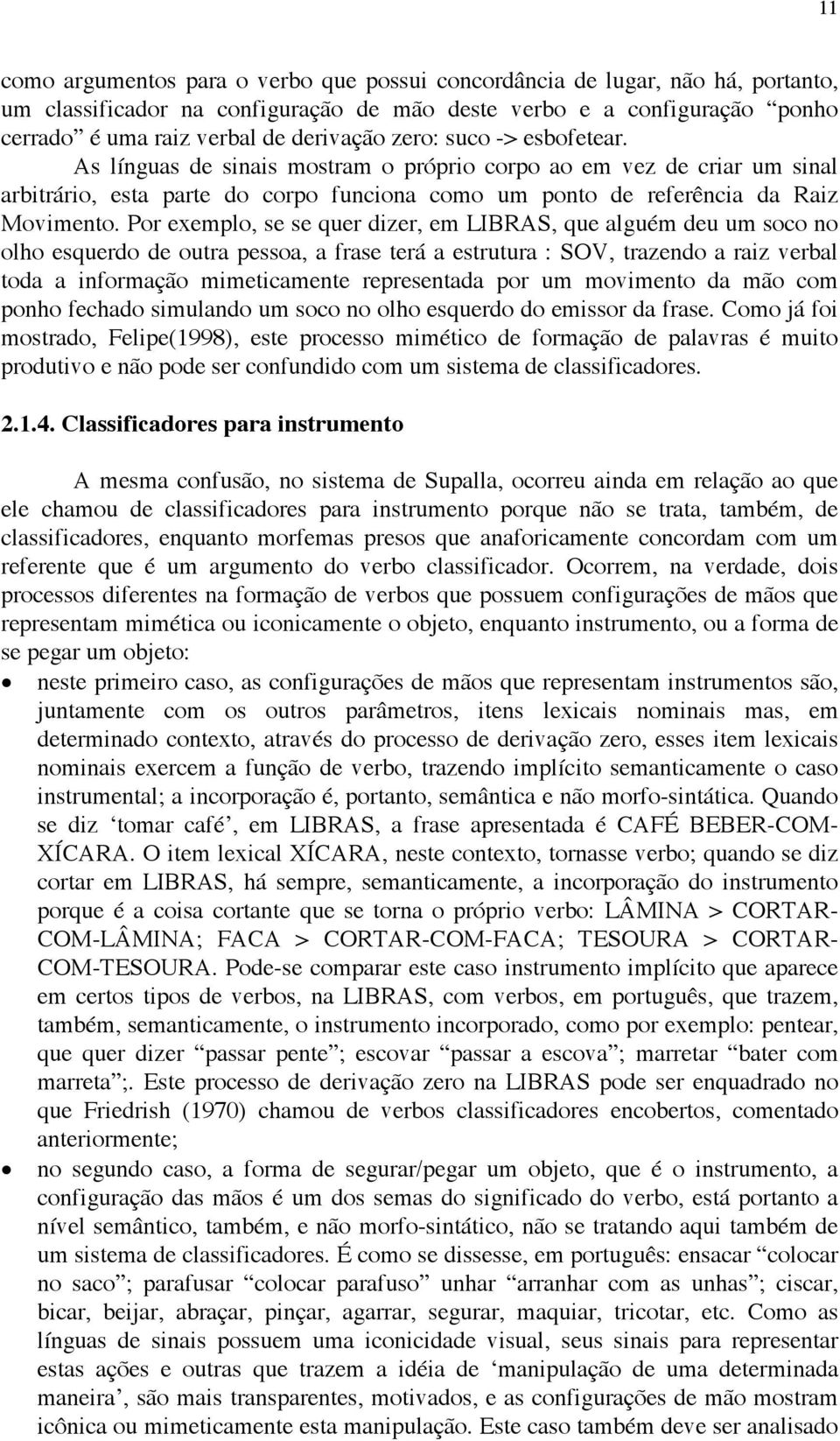 11

como argumentos para o verbo que possui concordância de lugar, não há, portanto, um classificador na configuração de mão deste verbo e a configuração “ponho cerrado” é uma raiz verbal de derivação zero: suco -> esbofetear. As línguas de sinais mostram o próprio corpo ao em vez de criar um sinal arbitrário, esta parte do corpo funciona como um ponto de referência da Raiz Movimento. Por exemplo, se se quer dizer, em LIBRAS, que alguém deu um soco no olho esquerdo de outra pessoa, a frase terá a estrutura : SOV, trazendo a raiz verbal toda a informação mimeticamente representada por um movimento da mão com ponho fechado simulando um soco no olho esquerdo do emissor da frase. Como já foi mostrado, Felipe(1998), este processo mimético de formação de palavras é muito produtivo e não pode ser confundido com um sistema de classificadores.

2.1.4. Classificadores para instrumento

A mesma confusão, no sistema de Supalla, ocorreu ainda em relação ao que ele chamou de classificadores para instrumento porque não se trata, também, de classificadores, enquanto morfemas presos que anaforicamente concordam com um referente que é um argumento do verbo classificador. Ocorrem, na verdade, dois processos diferentes na formação de verbos que possuem configurações de mãos que representam mimética ou iconicamente o objeto, enquanto instrumento, ou a forma de se pegar um objeto:

• neste primeiro caso, as configurações de mãos que representam instrumentos são, juntamente com os outros parâmetros, itens lexicais nominais mas, em determinado contexto, através do processo de derivação zero, esses item lexicais nominais exercem a função de verbo, trazendo implícito semanticamente o caso instrumental; a incorporação é, portanto, semântica e não morfo-sintática. Quando se diz ‘tomar café’, em LIBRAS, a frase apresentada é CAFÉ BEBER-COM-XÍCARA. O item lexical XÍCARA, neste contexto, tornasse verbo; quando se diz cortar em LIBRAS, há sempre, semanticamente, a incorporação do instrumento porque é a coisa cortante que se torna o próprio verbo: LÂMINA > CORTAR-COM-LÂMINA; FACA > CORTAR-COM-FACA; TESOURA > CORTAR-COM-TESOURA. Pode-se comparar este caso instrumento implícito que aparece em certos tipos de verbos, na LIBRAS, com verbos, em português, que trazem, também, semanticamente, o instrumento incorporado, como por exemplo: pentear, que quer dizer “passar pente”; escovar “passar a escova”; marretar “bater com marreta”;. Este processo de derivação zero na LIBRAS pode ser enquadrado no que Friedrish (1970) chamou de verbos classificadores encobertos, comentado anteriormente;

• no segundo caso, a forma de segurar/pegar um objeto, que é o instrumento, a configuração das mãos é um dos semas do significado do verbo, está portanto a nível semântico, também, e não morfo-sintático, não se tratando aqui também de um sistema de classificadores. É como se dissesse, em português: ensacar “colocar no saco”; parafusar “colocar parafuso” unhar “arranhar com as unhas”; ciscar, bicar, beijar, abraçar, pinçar, agarrar, segurar, maquiar, tricotar, etc. Como as línguas de sinais possuem uma iconicidade visual, seus sinais para representar estas ações e outras que trazem a idéia de ‘manipulação de uma determinada maneira’, são mais transparentes, motivados, e as configurações de mão mostram icônica ou mimeticamente esta manipulação. Este caso também deve ser analisado